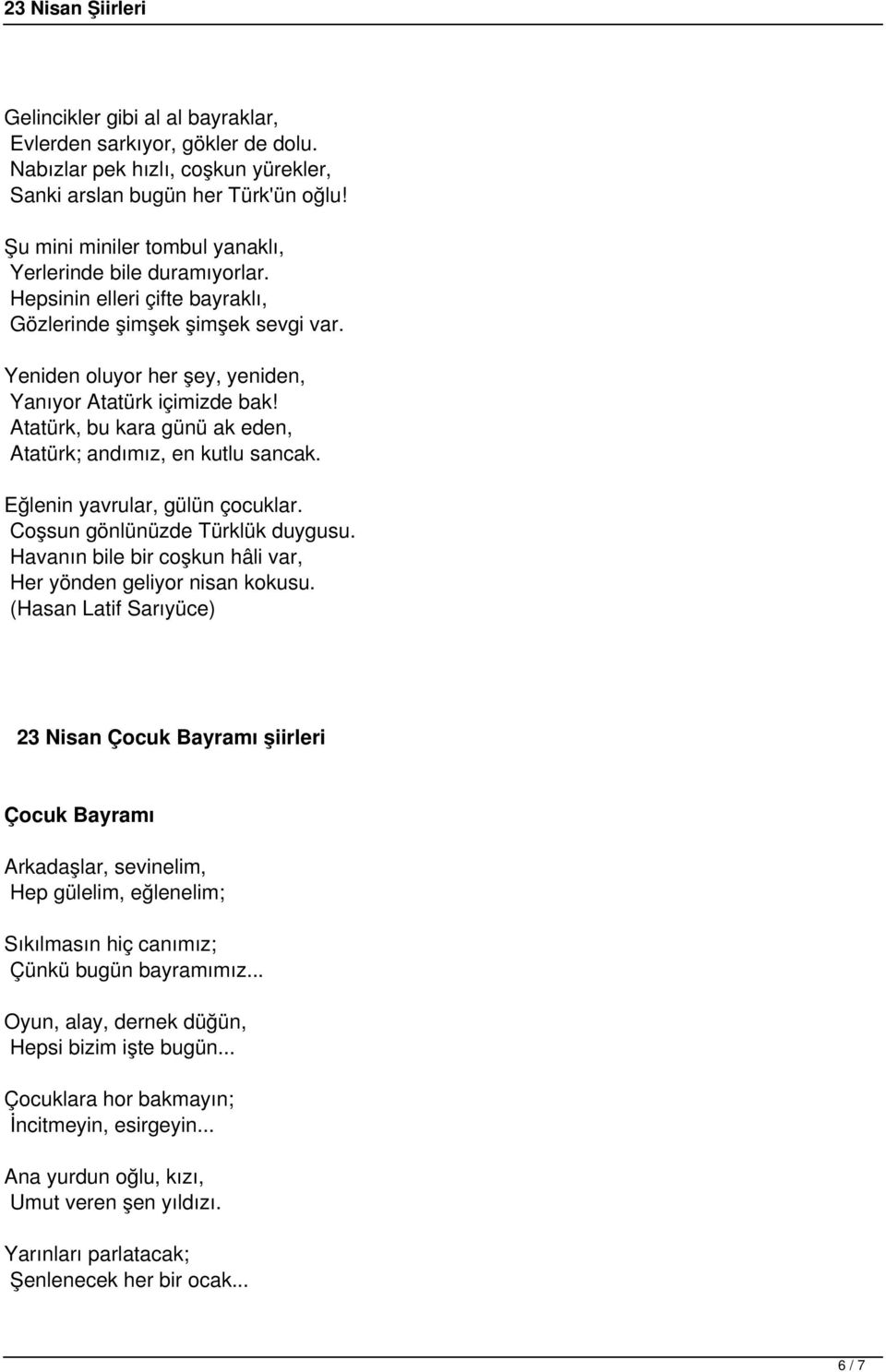 23 Nisan Şiirleri

Gelincikler gibi al al bayraklar,
Evlerden sarkıyor, gökler de dolu.
Nabızlar pek hızlı, coşkun yürekler,
Sanki arslan bugün her Türk'ün oğlu!

Şu mini miniler tombul yanaklı,
Yerlerinde bile duramıyorlar.
Hepsinin elleri çifte bayraklı,
Gözlerinde şimşek şimşek sevgi var.

Yeniden oluyor her şey, yeniden,
Yanıyor Atatürk içimizde bak!
Atatürk, bu kara günü ak eden,
Atatürk; andımız, en kutlu sancak.

Eğlenin yavrular, gülün çocuklar.
Coşsun gönlünüzde Türklük duygusu.
Havanın bile bir coşkun hâli var,
Her yönden geliyor nisan kokusu.
(Hasan Latif Sarıyüce)

23 Nisan Çocuk Bayramı şiirleri

Çocuk Bayramı

Arkadaşlar, sevinelim,
Hep gülelim, eğlenelim;

Sıkılmasın hiç canımız;
Çünkü bugün bayramımız...

Oyun, alay, dernek düğün,
Hepsi bizim işte bugün...

Çocuklara hor bakmayın;
İncitmeyin, esirgeyin...

Ana yurdun oğlu, kızı,
Umut veren şen yıldızı.

Yarınları parlatacak;
Şenlenecek her bir ocak...

6 / 7